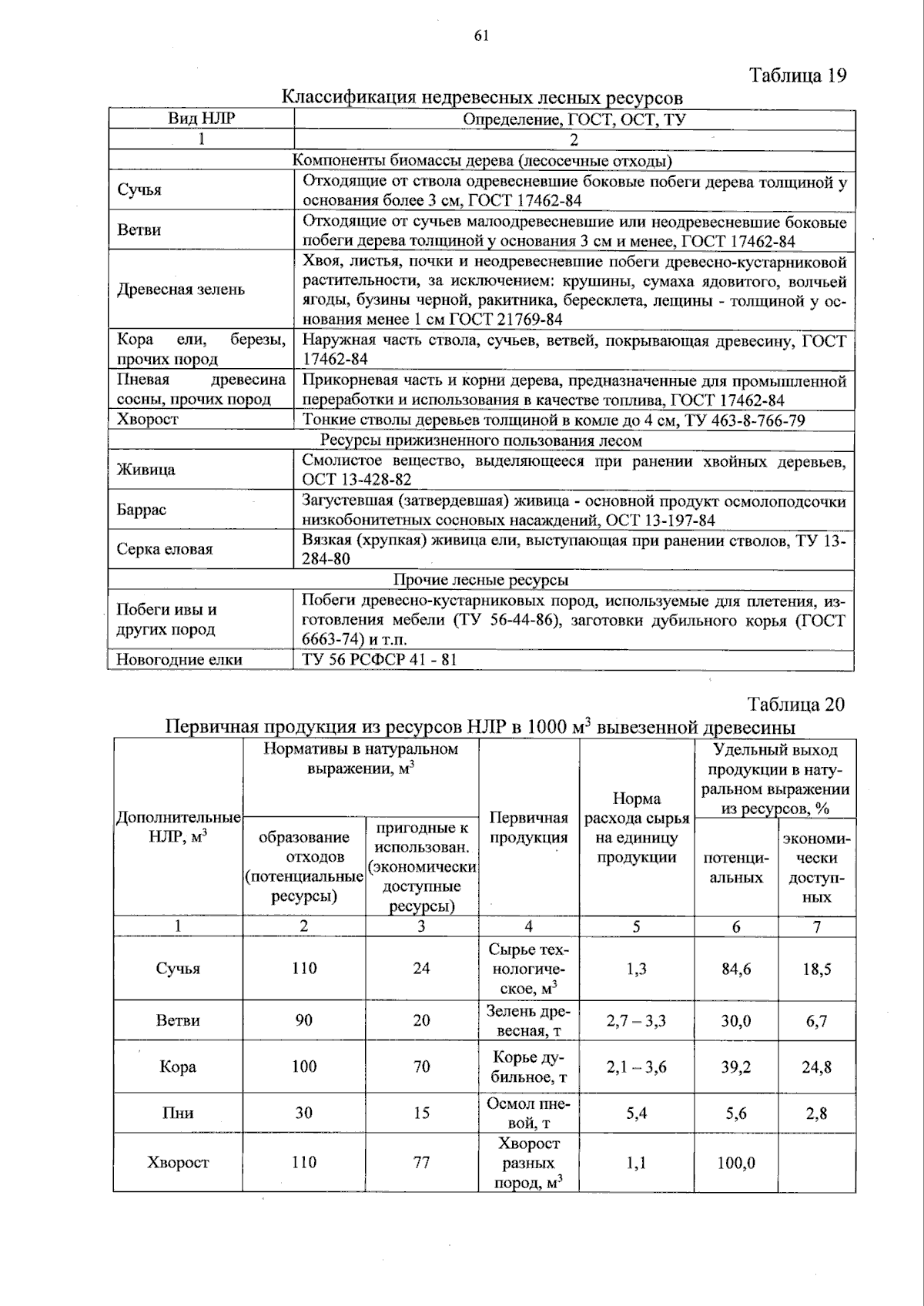 61

Таблица 19

Классификация недревесных лесных ресурсов

| Вид НЛР | Определение, ГОСТ, ОСТ, ТУ |
|---|---|
| 1 | 2 |
| Компоненты биомассы дерева (лесосечные отходы) | |
| Сучья | Отходящие от ствола одревесневшие боковые побеги дерева толщиной у основания более 3 см, ГОСТ 17462-84 |
| Ветви | Отходящие от сучьев малоодревесневшие или неодревесневшие боковые побеги дерева толщиной у основания 3 см и менее, ГОСТ 17462-84 |
| Древесная зелень | Хвоя, листья, почки и неодревесневшие побеги древесно-кустарниковой растительности, за исключением: крушины, сумаха ядовитого, волчьей ягоды, бузины черной, ракитника, бересклета, лещины - толщиной у основания менее 1 см ГОСТ 21769-84 |
| Кора ели, березы, прочих пород | Наружная часть ствола, сучьев, ветвей, покрывающая древесину, ГОСТ 17462-84 |
| Пневая древесина сосны, прочих пород | Прикорневая часть и корни дерева, предназначенные для промышленной переработки и использования в качестве топлива, ГОСТ 17462-84 |
| Хворост | Тонкие стволы деревьев толщиной в комле до 4 см, ТУ 463-8-766-79 |
| Ресурсы прижизненного пользования лесом | |
| Живица | Смолистое вещество, выделяющееся при ранении хвойных деревьев, ОСТ 13-428-82 |
| Баррас | Загустевшая (затвердевшая) живица - основной продукт осмолоподсочки низкобонитетных сосновых насаждений, ОСТ 13-197-84 |
| Серка еловая | Вязкая (хрупкая) живица ели, выступающая при ранении стволов, ТУ 13-284-80 |
| Прочие лесные ресурсы | |
| Побеги ивы и других пород | Побеги древесно-кустарниковых пород, используемые для плетения, изготовления мебели (ТУ 56-44-86), заготовки дубильного корья (ГОСТ 6663-74) и т.п. |
| Новогодние елки | ТУ 56 РСФСР 41 - 81 |

Таблица 20

Первичная продукция из ресурсов НЛР в 1000 $м^3$ вывезенной древесины

| Дополнительные НЛР, $м^3$ | Нормативы в натуральном выражении, $м^3$ | | Первичная продукция | Норма расхода сырья на единицу продукции | Удельный выход продукции в натуральном выражении из ресурсов, % | |
|---|---|---|---|---|---|---|
| | образование отходов (потенциальные ресурсы) | пригодные к использован. (экономически доступные ресурсы) | | | потенциальных | экономически доступных |
| 1 | 2 | 3 | 4 | 5 | 6 | 7 |
| Сучья | 110 | 24 | Сырье технологическое, $м^3$ | 1,3 | 84,6 | 18,5 |
| Ветви | 90 | 20 | Зелень древесная, т | 2,7 – 3,3 | 30,0 | 6,7 |
| Кора | 100 | 70 | Корье дубильное, т | 2,1 – 3,6 | 39,2 | 24,8 |
| Пни | 30 | 15 | Осмол пневой, т | 5,4 | 5,6 | 2,8 |
| Хворост | 110 | 77 | Хворост разных пород, $м^3$ | 1,1 | 100,0 | |